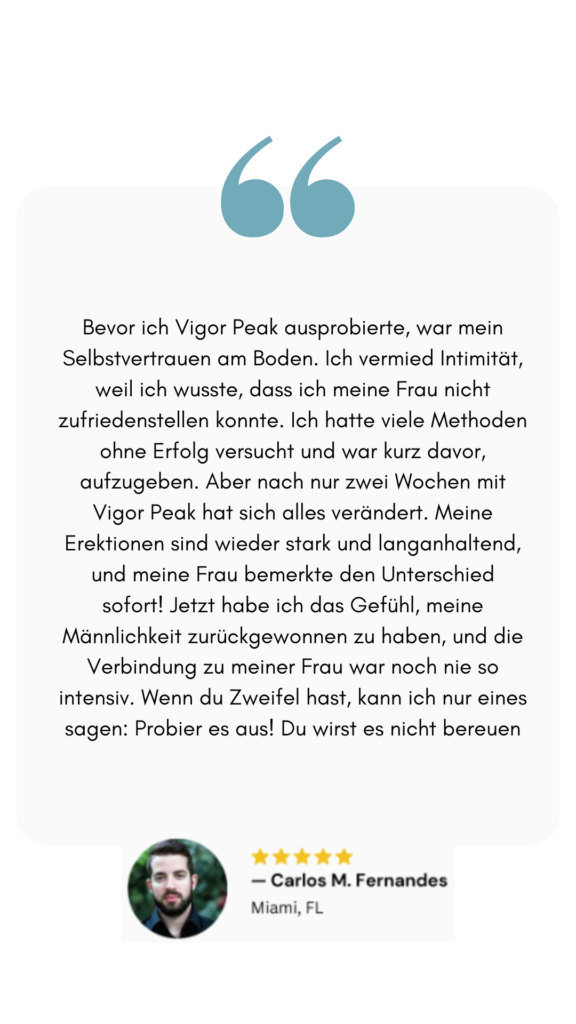 Bevor ich Vigor Peak ausprobierte, war mein Selbstvertrauen am Boden. Ich vermied Intimität, weil ich wusste, dass ich meine Frau nicht zufriedenstellen konnte. Ich hatte viele Methoden ohne Erfolg versucht und war kurz davor, aufzugeben. Aber nach nur zwei Wochen mit Vigor Peak hat sich alles verändert. Meine Erektionen sind wieder stark und langanhaltend, und meine Frau bemerkte den Unterschied sofort! Jetzt habe ich das Gefühl, meine Männlichkeit zurückgewonnen zu haben, und die Verbindung zu meiner Frau war noch nie so intensiv. Wenn du Zweifel hast, kann ich nur eines sagen: Probier es aus! Du wirst es nicht bereuen

— Carlos M. Fernandes
Miami, FL